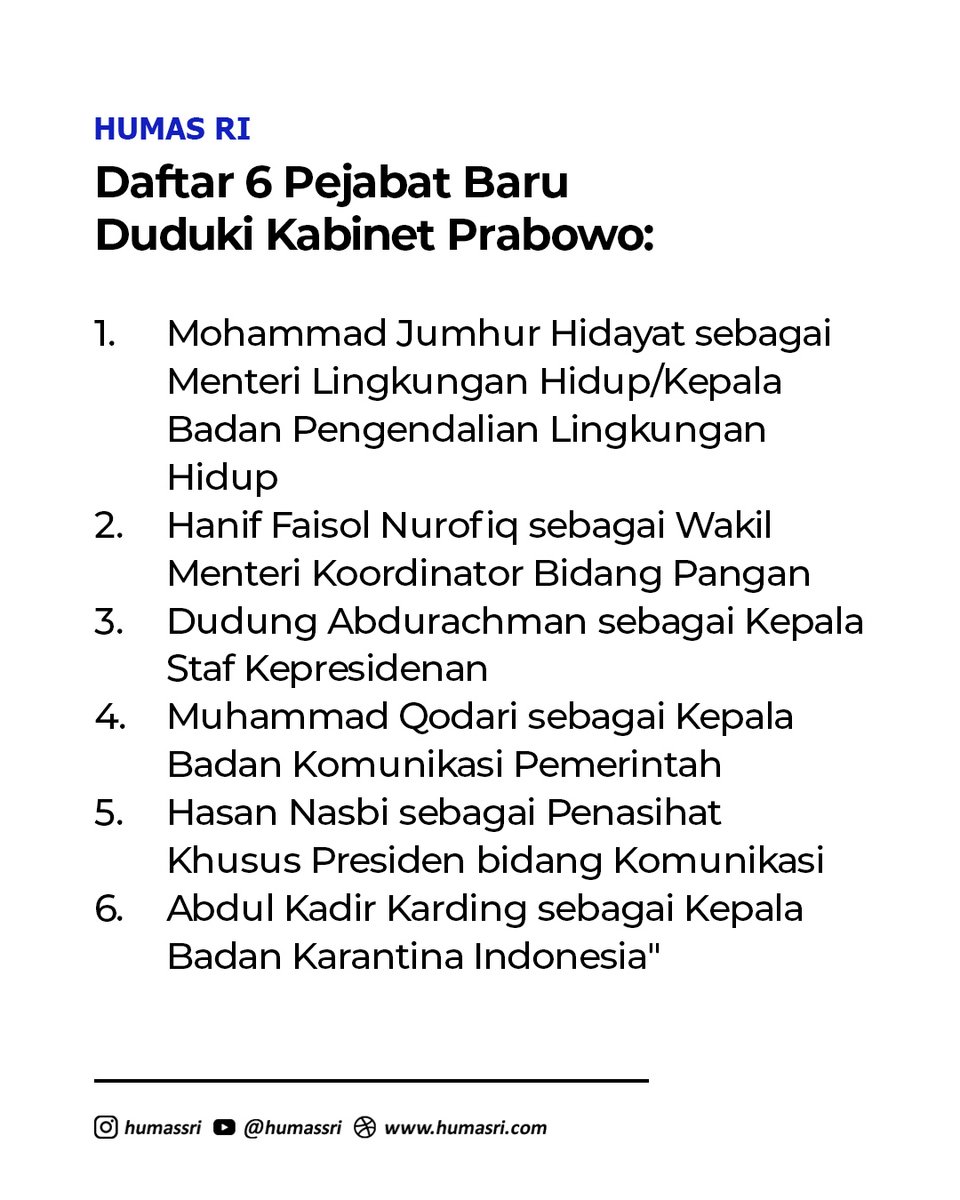 HUMAS RI

Daftar 6 Pejabat Baru Duduki Kabinet Prabowo:

1. Mohammad Jumhur Hidayat sebagai Menteri Lingkungan Hidup/Kepala Badan Pengendalian Lingkungan Hidup
2. Hanif Faisol Nurofiq sebagai Wakil Menteri Koordinator Bidang Pangan
3. Dudung Abdurachman sebagai Kepala Staf Kepresidenan
4. Muhammad Qodari sebagai Kepala Badan Komunikasi Pemerintah
5. Hasan Nasbi sebagai Penasihat Khusus Presiden bidang Komunikasi
6. Abdul Kadir Karding sebagai Kepala Badan Karantina Indonesia"

humassri @humassri www.humasri.com